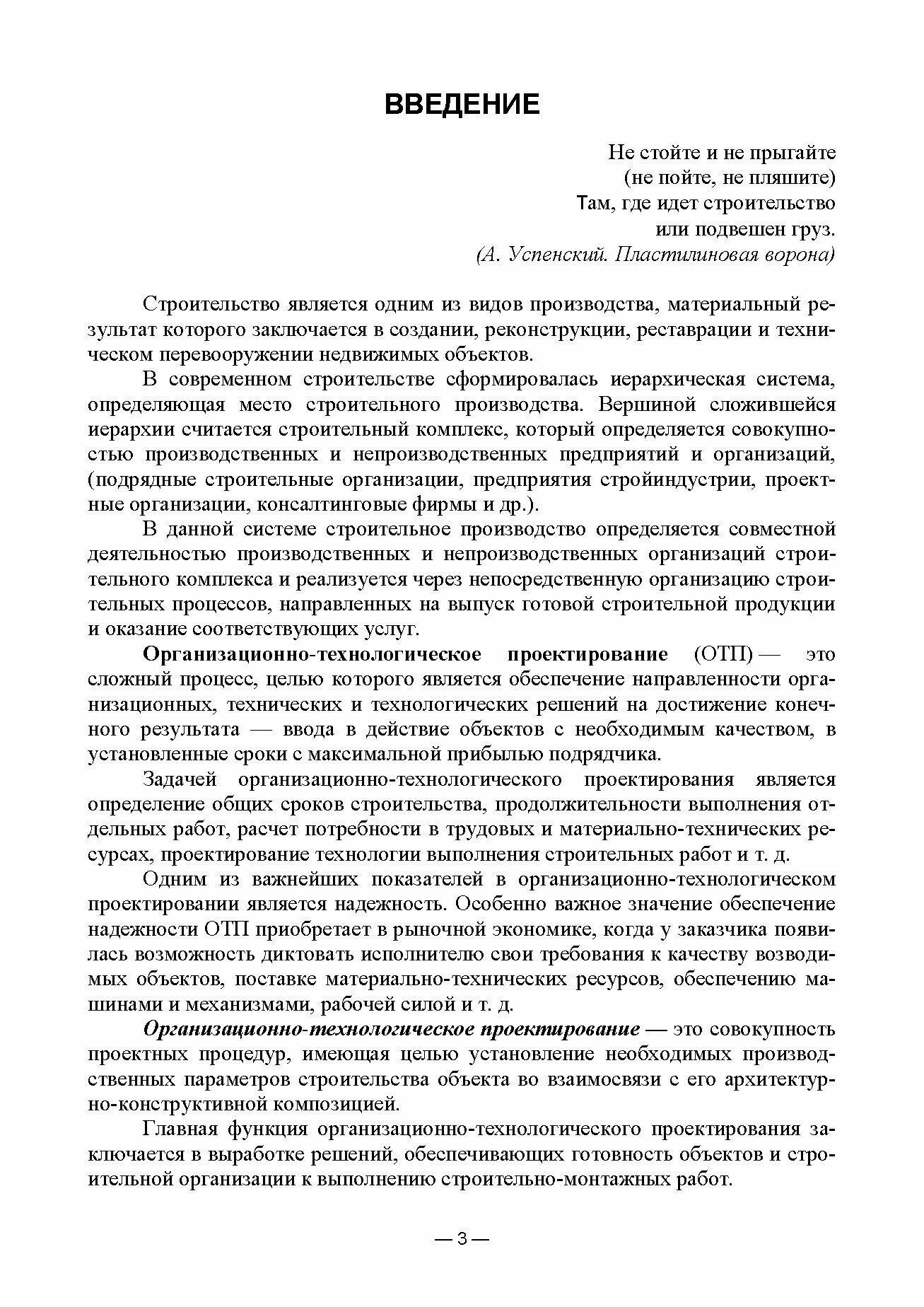 ВВЕДЕНИЕ

Не стойте и не прыгайте
(не пойте, не пляшите)
Там, где идет строительство
или подвешен груз.
(А. Успенский. Пластилиновая ворона)

Строительство является одним из видов производства, материальный результат которого заключается в создании, реконструкции, реставрации и техническом перевооружении недвижимых объектов.

В современном строительстве сформировалась иерархическая система, определяющая место строительного производства. Вершиной сложившейся иерархии считается строительный комплекс, который определяется совокупностью производственных и непроизводственных предприятий и организаций, (подрядные строительные организации, предприятия стройиндустрии, проектные организации, консалтинговые фирмы и др.).

В данной системе строительное производство определяется совместной деятельностью производственных и непроизводственных организаций строительного комплекса и реализуется через непосредственную организацию строительных процессов, направленных на выпуск готовой строительной продукции и оказание соответствующих услуг.

Организационно-технологическое проектирование (ОТП) — это сложный процесс, целью которого является обеспечение направленности организационных, технических и технологических решений на достижение конечного результата — ввода в действие объектов с необходимым качеством, в установленные сроки с максимальной прибылью подрядчика.

Задачей организационно-технологического проектирования является определение общих сроков строительства, продолжительности выполнения отдельных работ, расчет потребности в трудовых и материально-технических ресурсах, проектирование технологии выполнения строительных работ и т. д.

Одним из важнейших показателей в организационно-технологическом проектировании является надежность. Особенно важное значение обеспечение надежности ОТП приобретает в рыночной экономике, когда у заказчика появилась возможность диктовать исполнителю свои требования к качеству возводимых объектов, поставке материально-технических ресурсов, обеспечению машинами и механизмами, рабочей силой и т. д.

Организационно-технологическое проектирование — это совокупность проектных процедур, имеющая целью установление необходимых производственных параметров строительства объекта во взаимосвязи с его архитектурно-конструктивной композицией.

Главная функция организационно-технологического проектирования заключается в выработке решений, обеспечивающих готовность объектов и строительной организации к выполнению строительно-монтажных работ.

— 3 —